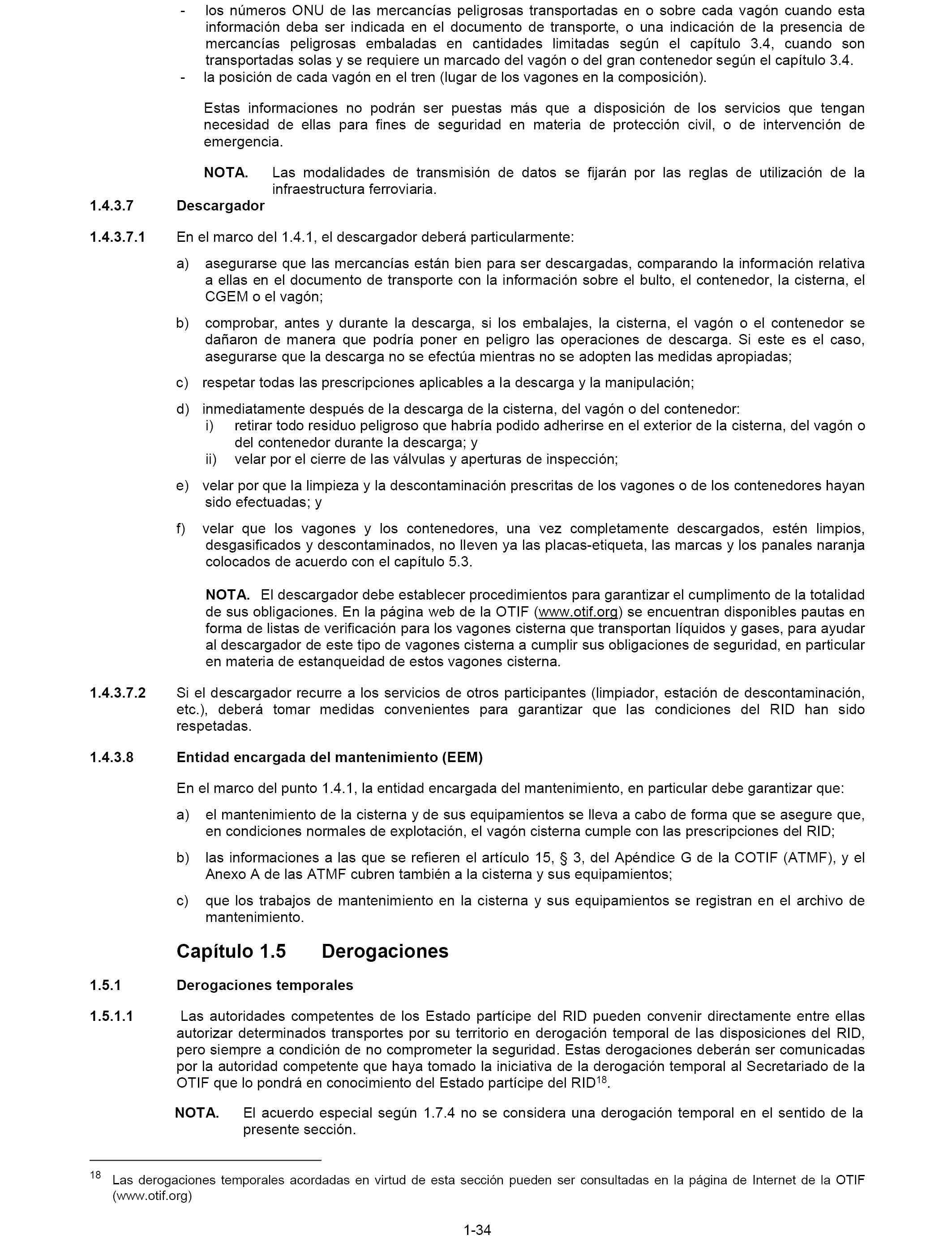 - los números ONU de las mercancías peligrosas transportadas en o sobre cada vagón cuando esta información deba ser indicada en el documento de transporte, o una indicación de la presencia de mercancías peligrosas embaladas en cantidades limitadas según el capítulo 3.4, cuando son transportadas solas y se requiere un marcado del vagón o del gran contenedor según el capítulo 3.4.
- la posición de cada vagón en el tren (lugar de los vagones en la composición).

Estas informaciones no podrán ser puestas más que a disposición de los servicios que tengan necesidad de ellas para fines de seguridad en materia de protección civil, o de intervención de emergencia.

NOTA. Las modalidades de transmisión de datos se fijarán por las reglas de utilización de la infraestructura ferroviaria.

1.4.3.7 Descargador

1.4.3.7.1 En el marco del 1.4.1, el descargador deberá particularmente:

a) asegurarse que las mercancías están bien para ser descargadas, comparando la información relativa a ellas en el documento de transporte con la información sobre el bulto, el contenedor, la cisterna, el CGEM o el vagón;

b) comprobar, antes y durante la descarga, si los embalajes, la cisterna, el vagón o el contenedor se dañaron de manera que podría poner en peligro las operaciones de descarga. Si este es el caso, asegurarse que la descarga no se efectúa mientras no se adopten las medidas apropiadas;

c) respetar todas las prescripciones aplicables a la descarga y la manipulación;

d) inmediatamente después de la descarga de la cisterna, del vagón o del contenedor:
i) retirar todo residuo peligroso que habría podido adherirse en el exterior de la cisterna, del vagón o del contenedor durante la descarga; y
ii) velar por el cierre de las válvulas y aperturas de inspección;

e) velar por que la limpieza y la descontaminación prescritas de los vagones o de los contenedores hayan sido efectuadas; y

f) velar que los vagones y los contenedores, una vez completamente descargados, estén limpios, desgasificados y descontaminados, no lleven ya las placas-etiqueta, las marcas y los panales naranja colocados de acuerdo con el capítulo 5.3.

NOTA. El descargador debe establecer procedimientos para garantizar el cumplimento de la totalidad de sus obligaciones. En la página web de la OTIF (www.otif.org) se encuentran disponibles pautas en forma de listas de verificación para los vagones cisterna que transportan líquidos y gases, para ayudar al descargador de este tipo de vagones cisterna a cumplir sus obligaciones de seguridad, en particular en materia de estanqueidad de estos vagones cisterna.

1.4.3.7.2 Si el descargador recurre a los servicios de otros participantes (limpiador, estación de descontaminación, etc.), deberá tomar medidas convenientes para garantizar que las condiciones del RID han sido respetadas.

1.4.3.8 Entidad encargada del mantenimiento (EEM)

En el marco del punto 1.4.1, la entidad encargada del mantenimiento, en particular debe garantizar que:

a) el mantenimiento de la cisterna y de sus equipamientos se lleva a cabo de forma que se asegure que, en condiciones normales de explotación, el vagón cisterna cumple con las prescripciones del RID;

b) las informaciones a las que se refieren el artículo 15, § 3, del Apéndice G de la COTIF (ATMF), y el Anexo A de las ATMF cubren también a la cisterna y sus equipamientos;

c) que los trabajos de mantenimiento en la cisterna y sus equipamientos se registran en el archivo de mantenimiento.

Capítulo 1.5 Derogaciones

1.5.1 Derogaciones temporales

1.5.1.1 Las autoridades competentes de los Estado partícipe del RID pueden convenir directamente entre ellas autorizar determinados transportes por su territorio en derogación temporal de las disposiciones del RID, pero siempre a condición de no comprometer la seguridad. Estas derogaciones deberán ser comunicadas por la autoridad competente que haya tomado la iniciativa de la derogación temporal al Secretariado de la OTIF que lo pondrá en conocimiento del Estado partícipe del RID$^{18}$.

NOTA. El acuerdo especial según 1.7.4 no se considera una derogación temporal en el sentido de la presente sección.

$^{18}$ Las derogaciones temporales acordadas en virtud de esta sección pueden ser consultadas en la página de Internet de la OTIF (www.otif.org)

1-34